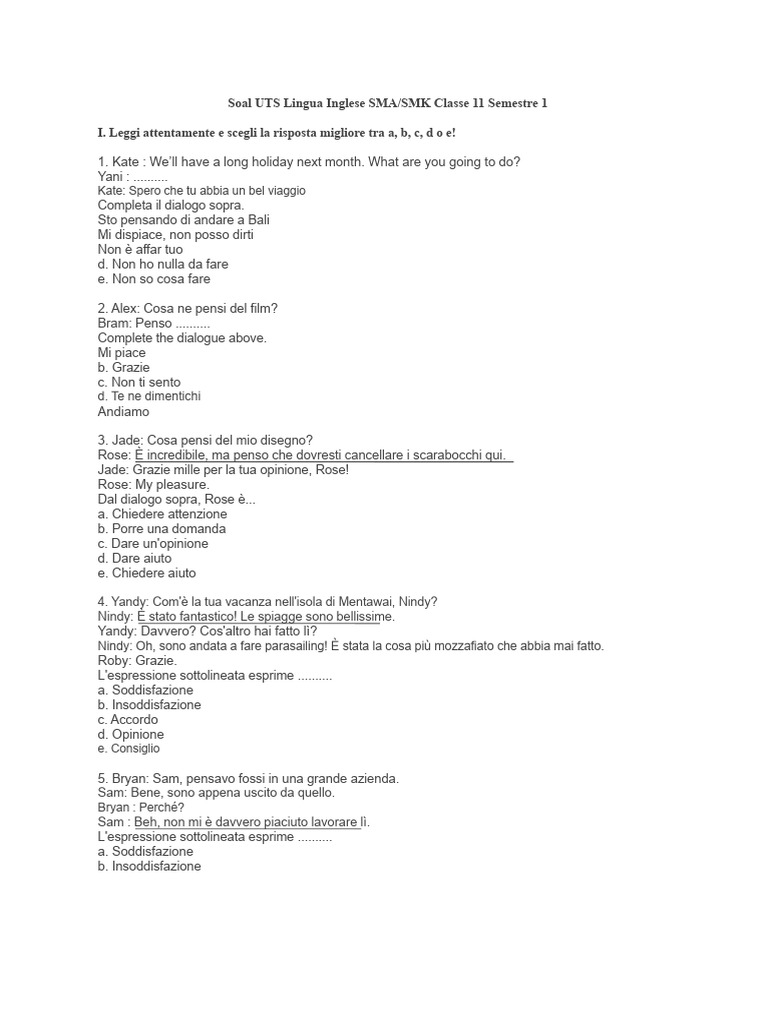 Soal UTS Lingua Inglese SMA/SMK Classe 11 Semestre 1

I. Leggi attentamente e scegli la risposta migliore tra a, b, c, d o e!

1. Kate : We'll have a long holiday next month. What are you going to do?
Yani : ..........
Kate: Spero che tu abbia un bel viaggio
Completa il dialogo sopra.
Sto pensando di andare a Bali
Mi dispiace, non posso dirti
Non è affar tuo
d. Non ho nulla da fare
e. Non so cosa fare

2. Alex: Cosa ne pensi del film?
Bram: Penso ..........
Complete the dialogue above.
Mi piace
b. Grazie
c. Non ti sento
d. Te ne dimentichi
Andiamo

3. Jade: Cosa pensi del mio disegno?
Rose: È incredibile, ma penso che dovresti cancellare i scarabocchi qui.
Jade: Grazie mille per la tua opinione, Rose!
Rose: My pleasure.
Dal dialogo sopra, Rose è...
a. Chiedere attenzione
b. Porre una domanda
c. Dare un'opinione
d. Dare aiuto
e. Chiedere aiuto

4. Yandy: Com'è la tua vacanza nell'isola di Mentawai, Nindy?
Nindy: È stato fantastico! Le spiagge sono bellissime.
Yandy: Davvero? Cos'altro hai fatto lì?
Nindy: Oh, sono andata a fare parasailing! È stata la cosa più mozzafiato che abbia mai fatto.
Roby: Grazie.
L'espressione sottolineata esprime ..........
a. Soddisfazione
b. Insoddisfazione
c. Accordo
d. Opinione
e. Consiglio

5. Bryan: Sam, pensavo fossi in una grande azienda.
Sam: Bene, sono appena uscito da quello.
Bryan : Perché?
Sam : Beh, non mi è davvero piaciuto lavorare lì.
L'espressione sottolineata esprime ..........
a. Soddisfazione
b. Insoddisfazione